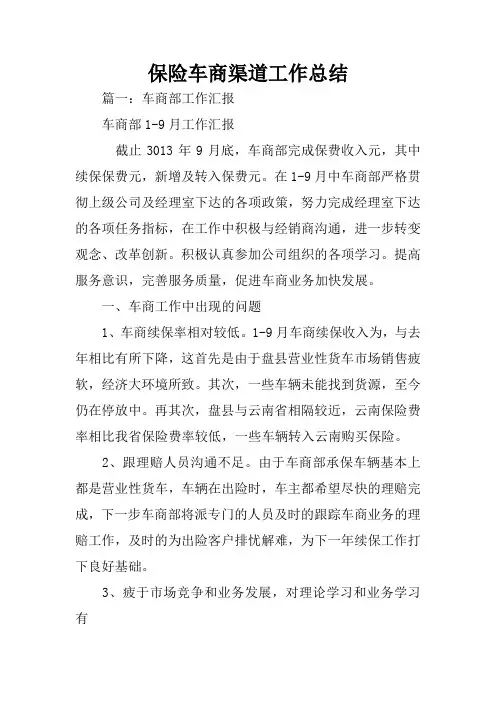 保险车商渠道工作总结

篇一：车商部工作汇报

车商部 1-9 月工作汇报

截止 3013 年 9 月底，车商部完成保费收入元，其中续保保费元，新增及转入保费元。在 1-9 月中车商部严格贯彻上级公司及经理室下达的各项政策，努力完成经理室下达的各项任务指标，在工作中积极与经销商沟通，进一步转变观念、改革创新。积极认真参加公司组织的各项学习。提高服务意识，完善服务质量，促进车商业务加快发展。

一、车商工作中出现的问题

1、车商续保率相对较低。1-9 月车商续保收入为，与去年相比有所下降，这首先是由于盘县营业性货车市场销售疲软，经济大环境所致。其次，一些车辆未能找到货源，至今仍在停放中。再其次，盘县与云南省相隔较近，云南保险费率相比我省保险费率较低，一些车辆转入云南购买保险。

2、跟理赔人员沟通不足。由于车商部承保车辆基本上都是营业性货车，车辆在出险时，车主都希望尽快的理赔完成，下一步车商部将派专门的人员及时的跟踪车商业务的理赔工作，及时的为出险客户排忧解难，为下一年续保工作打下良好基础。

3、疲于市场竞争和业务发展，对理论学习和业务学习有